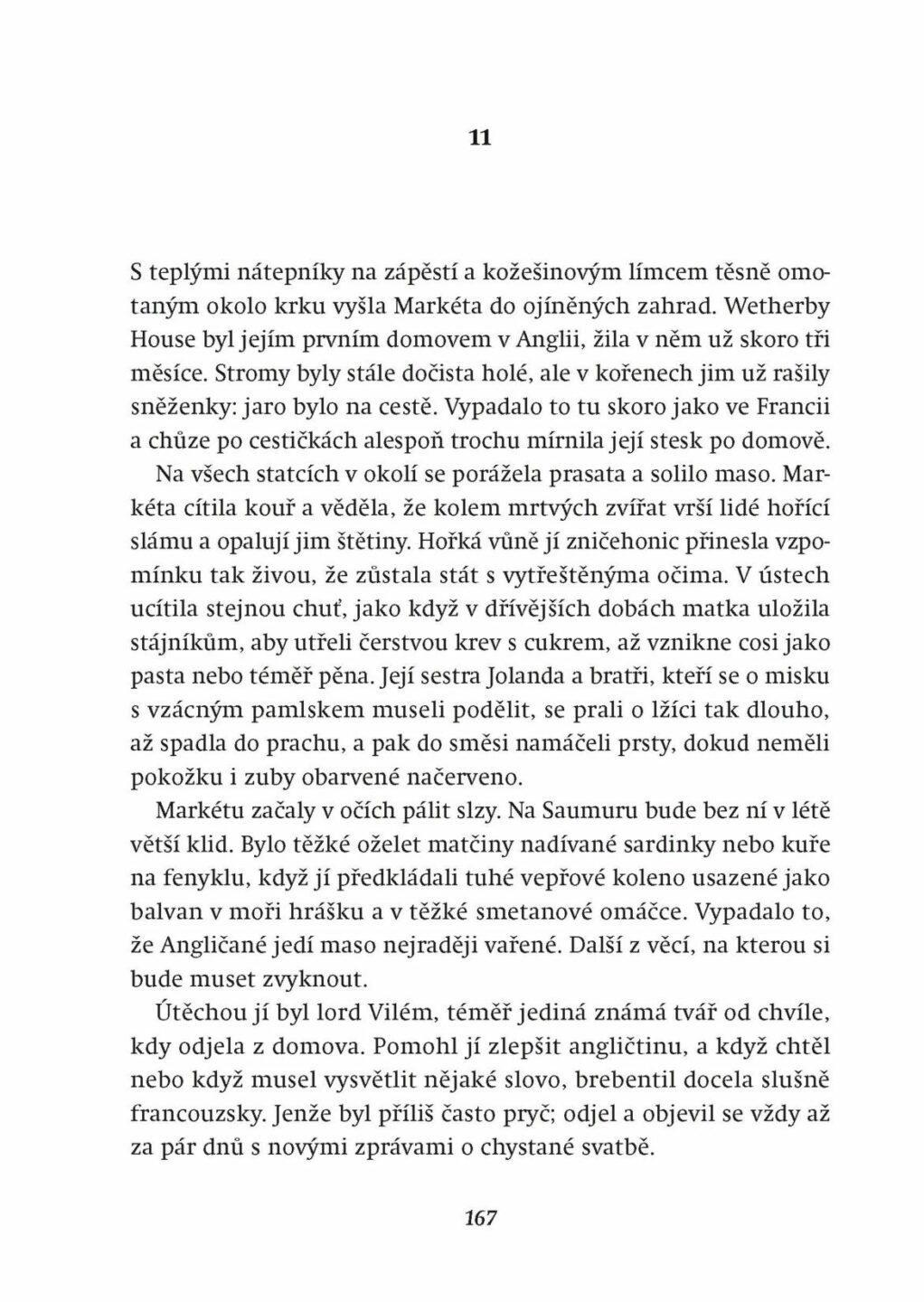 11

S teplými nátepníky na zápěstí a kožešinovým límcem těsně omotaným okolo krku vyšla Markéta do ojíněných zahrad. Wetherby House byl jejím prvním domovem v Anglii, žila v něm už skoro tři měsíce. Stromy byly stále dočista holé, ale v kořenech jim už rašily sněženky: jaro bylo na cestě. Vypadalo to tu skoro jako ve Francii a chůze po cestičkách alespoň trochu mírnila její stesk po domově.

Na všech statcích v okolí se porážela prasata a solilo maso. Markéta cítila kouř a věděla, že kolem mrtvých zvířat vrší lidé hořící slámu a opalují jim štětiny. Hořká vůně jí zničehonic přinesla vzpomínku tak živou, že zůstala stát s vytřeštěnýma očima. V ústech ucítila stejnou chuť, jako když v dřívějších dobách matka uložila stájníkům, aby utřeli čerstvou krev s cukrem, až vznikne cosi jako pasta nebo téměř pěna. Její sestra Jolanda a bratři, kteří se o misku s vzácným pamlskem museli podělit, se prali o lžíci tak dlouho, až spadla do prachu, a pak do směsi namáčeli prsty, dokud neměli pokožku i zuby obarvené načerveno.

Markétu začaly v očích pálit slzy. Na Saumuru bude bez ní v létě větší klid. Bylo těžké oželet matčiny nadívané sardinky nebo kuře na fenyklu, když jí předkládali tuhé vepřové koleno usazené jako balvan v moři hrášku a v těžké smetanové omáčce. Vypadalo to, že Angličané jedí maso nejraději vařené. Další z věcí, na kterou si bude muset zvyknout.

Útěchou jí byl lord Vilém, téměř jediná známá tvář od chvíle, kdy odjela z domova. Pomohl jí zlepšit angličtinu, a když chtěl nebo když musel vysvětlit nějaké slovo, brebentil docela slušně francouzsky. Jenže byl příliš často pryč; odjel a objevil se vždy až za pár dnů s novými zprávami o chystané svatbě.

167